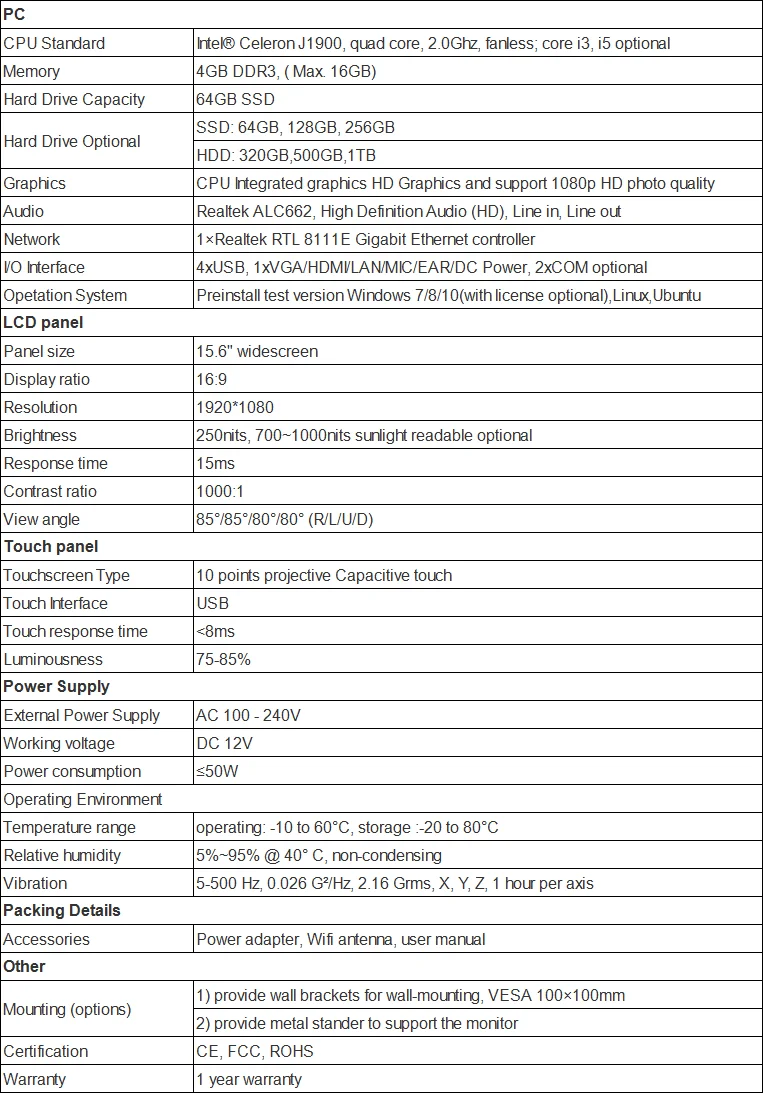 | PC | |
|---|---|
| CPU Standard | Intel® Celeron J1900, quad core, 2.0Ghz, fanless; core i3, i5 optional |
| Memory | 4GB DDR3, ( Max. 16GB) |
| Hard Drive Capacity | 64GB SSD |
| Hard Drive Optional | SSD: 64GB, 128GB, 256GB |
| | HDD: 320GB,500GB,1TB |
| Graphics | CPU Integrated graphics HD Graphics and support 1080p HD photo quality |
| Audio | Realtek ALC662, High Definition Audio (HD), Line in, Line out |
| Network | 1×Realtek RTL 8111E Gigabit Ethernet controller |
| I/O Interface | 4xUSB, 1xVGA/HDMI/LAN/MIC/EAR/DC Power, 2xCOM optional |
| Opetation System | Preinstall test version Windows 7/8/10(with license optional),Linux,Ubuntu |
| **LCD panel** | |
| Panel size | 15.6" widescreen |
| Display ratio | 16:9 |
| Resolution | 1920*1080 |
| Brightness | 250nits, 700~1000nits sunlight readable optional |
| Response time | 15ms |
| Contrast ratio | 1000:1 |
| View angle | 85°/85°/80°/80° (R/L/U/D) |
| **Touch panel** | |
| Touchscreen Type | 10 points projective Capacitive touch |
| Touch Interface | USB |
| Touch response time | <8ms |
| Luminousness | 75-85% |
| **Power Supply** | |
| External Power Supply | AC 100 - 240V |
| Working voltage | DC 12V |
| Power consumption | ≤50W |
| Operating Environment | |
| Temperature range | operating: -10 to 60°C, storage :-20 to 80°C |
| Relative humidity | 5%~95% @ 40° C, non-condensing |
| Vibration | 5-500 Hz, 0.026 G²/Hz, 2.16 Grms, X, Y, Z, 1 hour per axis |
| **Packing Details** | |
| Accessories | Power adapter, Wifi antenna, user manual |
| **Other** | |
| Mounting (options) | 1) provide wall brackets for wall-mounting, VESA 100×100mm |
| | 2) provide metal stander to support the monitor |
| Certification | CE, FCC, ROHS |
| Warranty | 1 year warranty |